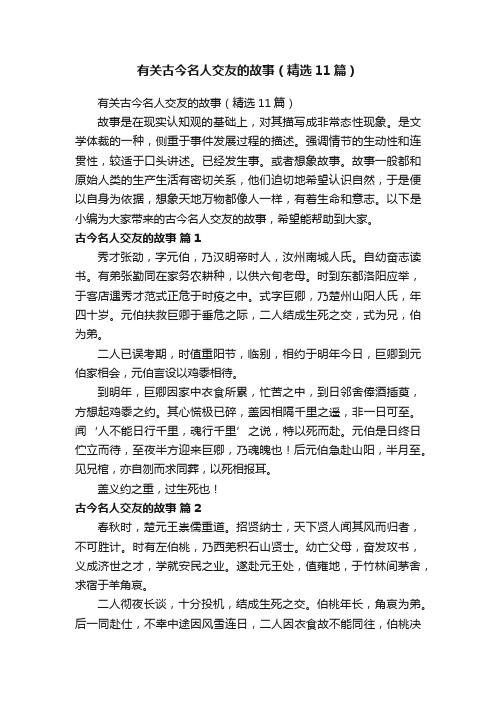 有关古今名人交友的故事（精选11篇）

有关古今名人交友的故事（精选11篇）

故事是在现实认知观的基础上，对其描写成非常态性现象。是文学体裁的一种，侧重于事件发展过程的描述。强调情节的生动性和连贯性，较适于口头讲述。已经发生事。或者想象故事。故事一般都和原始人类的生产生活有密切关系，他们迫切地希望认识自然，于是便以自身为依据，想象天地万物都像人一样，有着生命和意志。以下是小编为大家带来的古今名人交友的故事，希望能帮助到大家。

古今名人交友的故事 篇1

秀才张劭，字元伯，乃汉明帝时人，汝州南城人氏。自幼奋志读书。有弟张勤同在家务农耕种，以供六旬老母。时到东都洛阳应举，于客店遇秀才范式正危于时疫之中。式字巨卿，乃楚州山阳人氏，年四十岁。元伯扶救巨卿于垂危之际，二人结成生死之交，式为兄，伯为弟。

二人已误考期，时值重阳节，临别，相约于明年今日，巨卿到元伯家相会，元伯言设以鸡黍相待。

到明年，巨卿因家中衣食所累，忙苦之中，到日邻舍倖酒插萸，方想起鸡黍之约。其心慌极已碎，盖因相隔千里之遥，非一日可至。闻‘人不能日行千里，魂行千里’之说，特以死而赴。元伯是日终日伫立而待，至夜半方迎来巨卿，乃魂魄也！后元伯急赴山阳，半月至。见兄棺，亦自刎而求同葬，以死相报耳。

盖义约之重，过生死也！

古今名人交友的故事 篇2

春秋时，楚元王崇儒重道。招贤纳士，天下贤人闻其风而归者，不可胜计。时有左伯桃，乃西羌积石山贤士。幼亡父母，奋发攻书，义成济世之才，学就安民之业。遂赴元王处，值雍地，于竹林间茅舍，求宿于羊角哀。

二人彻夜长谈，十分投机，结成生死之交。伯桃年长，角哀为弟。后一同赴仕，不幸中途因风雪连日，二人因衣食故不能同往，伯桃决